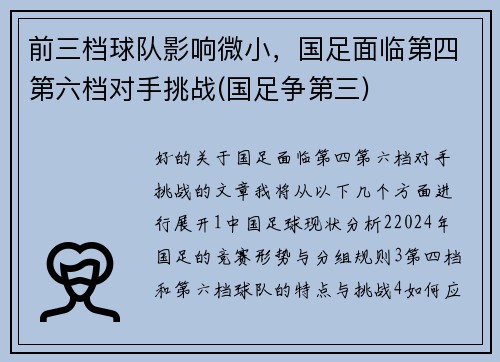 前三档球队影响微小，国足面临第四第六档对手挑战(国足争第三)

好的关于国足面临第四第六档对手挑战的文章我将从以下几个方面进行展开1中国足球现状分析22024年国足的竞赛形势与分组规则3第四档和第六档球队的特点与挑战4如何应